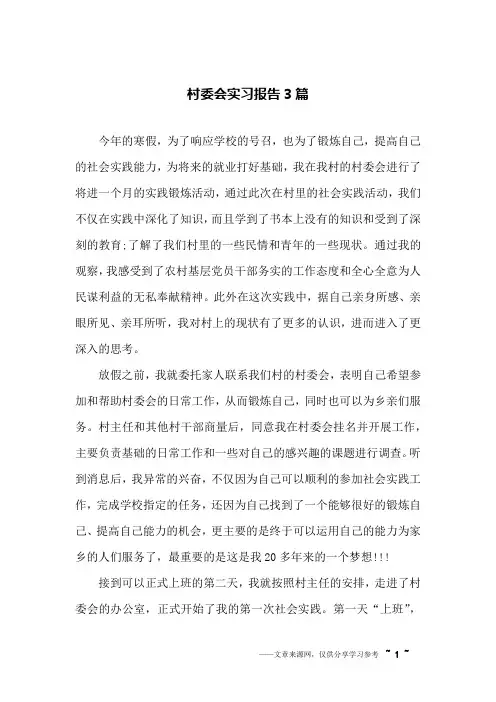 村委会实习报告3篇

今年的寒假，为了响应学校的号召，也为了锻炼自己，提高自己的社会实践能力，为将来的就业打好基础，我在我村的村委会进行了将进一个月的实践锻炼活动，通过此次在村里的社会实践活动，我们不仅在实践中深化了知识，而且学到了书本上没有的知识和受到了深刻的教育;了解了我们村里的一些民情和青年的一些现状。通过我的观察，我感受到了农村基层党员干部务实的工作态度和全心全意为人民谋利益的无私奉献精神。此外在这次实践中，据自己亲身所感、亲眼所见、亲耳所听，我对村上的现状有了更多的认识，进而进入了更深入的思考。

放假之前，我就委托家人联系我们村的村委会，表明自己希望参加和帮助村委会的日常工作，从而锻炼自己，同时也可以为乡亲们服务。村主任和其他村干部商量后，同意我在村委会挂名并开展工作，主要负责基础的日常工作和一些对自己的感兴趣的课题进行调查。听到消息后，我异常的兴奋，不仅因为自己可以顺利的参加社会实践工作，完成学校指定的任务，还因为自己找到了一个能够很好的锻炼自己、提高自己能力的机会，更主要的是终于可以运用自己的能力为家乡的人们服务了，最重要的是这是我20多年来的一个梦想!!!

接到可以正式上班的第二天，我就按照村主任的安排，走进了村委会的办公室，正式开始了我的第一次社会实践。第一天“上班”，

——文章来源网，仅供分享学习参考 ~ 1 ~